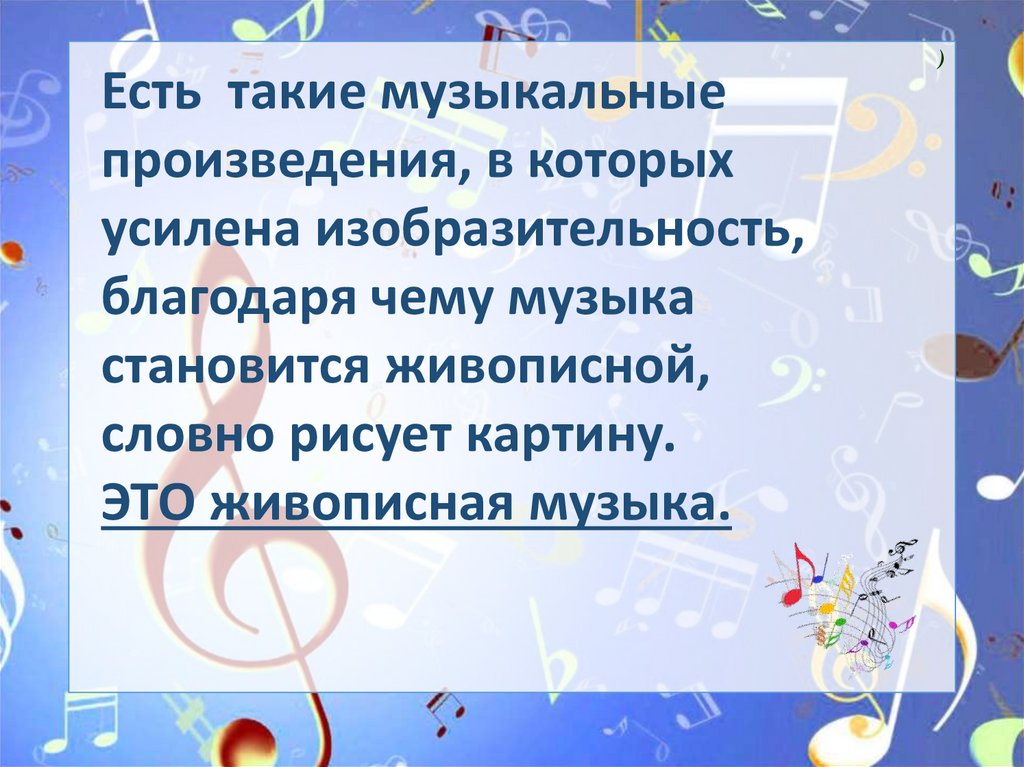 )

Есть  такие музыкальные произведения, в которых усилена изобразительность, благодаря чему музыка становится живописной, словно рисует картину.
ЭТО живописная музыка.